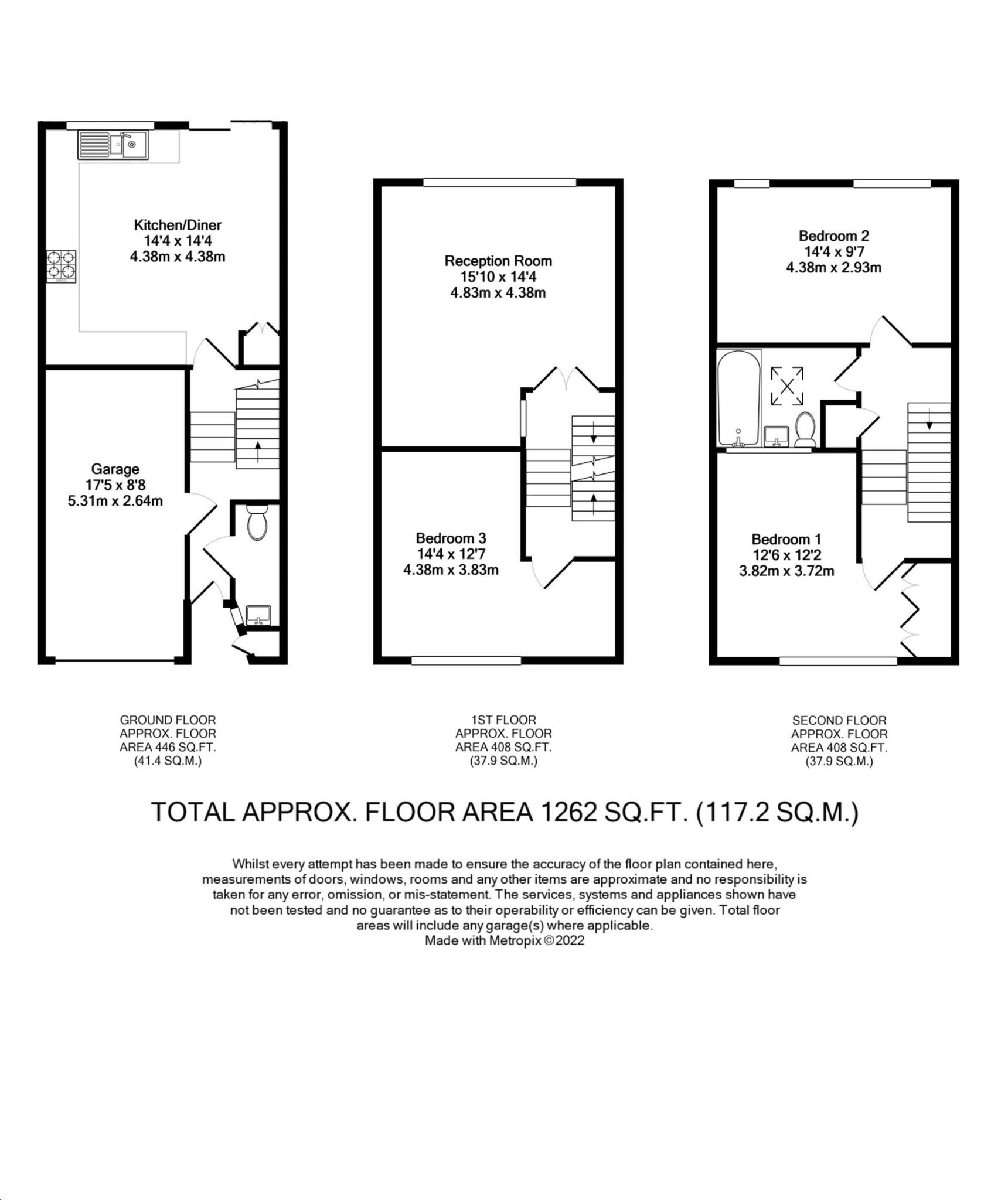 Kitchen/Diner
14'4 x 14'4
4.38m x 4.38m

Garage
17'5 x 8'8
5.31m x 2.64m

Reception Room
15'10 x 14'4
4.83m x 4.38m

Bedroom 3
14'4 x 12'7
4.38m x 3.83m

Bedroom 2
14'4 x 9'7
4.38m x 2.93m

Bedroom 1
12'6 x 12'2
3.82m x 3.72m

GROUND FLOOR
APPROX. FLOOR
AREA 446 SQ.FT.
(41.4 SQ.M.)

1ST FLOOR
APPROX. FLOOR
AREA 408 SQ.FT.
(37.9 SQ.M.)

SECOND FLOOR
APPROX. FLOOR
AREA 408 SQ.FT.
(37.9 SQ.M.)

TOTAL APPROX. FLOOR AREA 1262 SQ.FT. (117.2 SQ.M.)

Whilst every attempt has been made to ensure the accuracy of the floor plan contained here, measurements of doors, windows, rooms and any other items are approximate and no responsibility is taken for any error, omission, or mis-statement. The services, systems and appliances shown have not been tested and no guarantee as to their operability or efficiency can be given. Total floor areas will include any garage(s) where applicable.
Made with Metropix ©2022